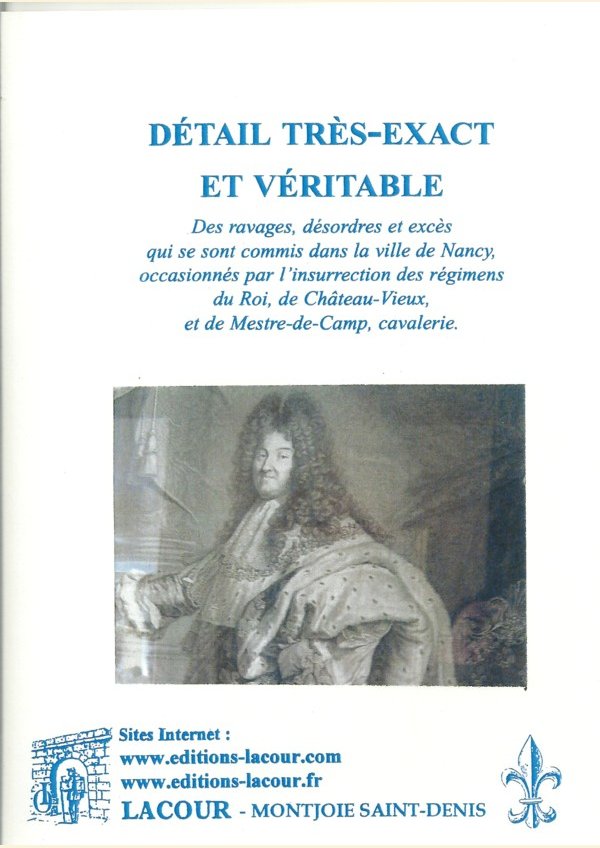 DÉTAIL TRÈS-EXACT
ET VÉRITABLE

Des ravages, désordres et excès qui se sont commis dans la ville de Nancy, occasionnés par l'insurrection des régimens du Roi, de Château-Vieux, et de Mestre-de-Camp, cavalerie.

Sites Internet :
www.editions-lacour.com
www.editions-lacour.fr
LACOUR - MONTJOIE SAINT-DENIS